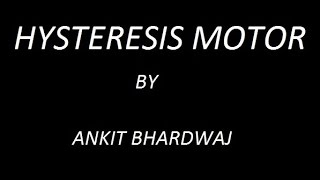 HYSTERESIS MOTOR

BY

ANKIT BHARDWAJ